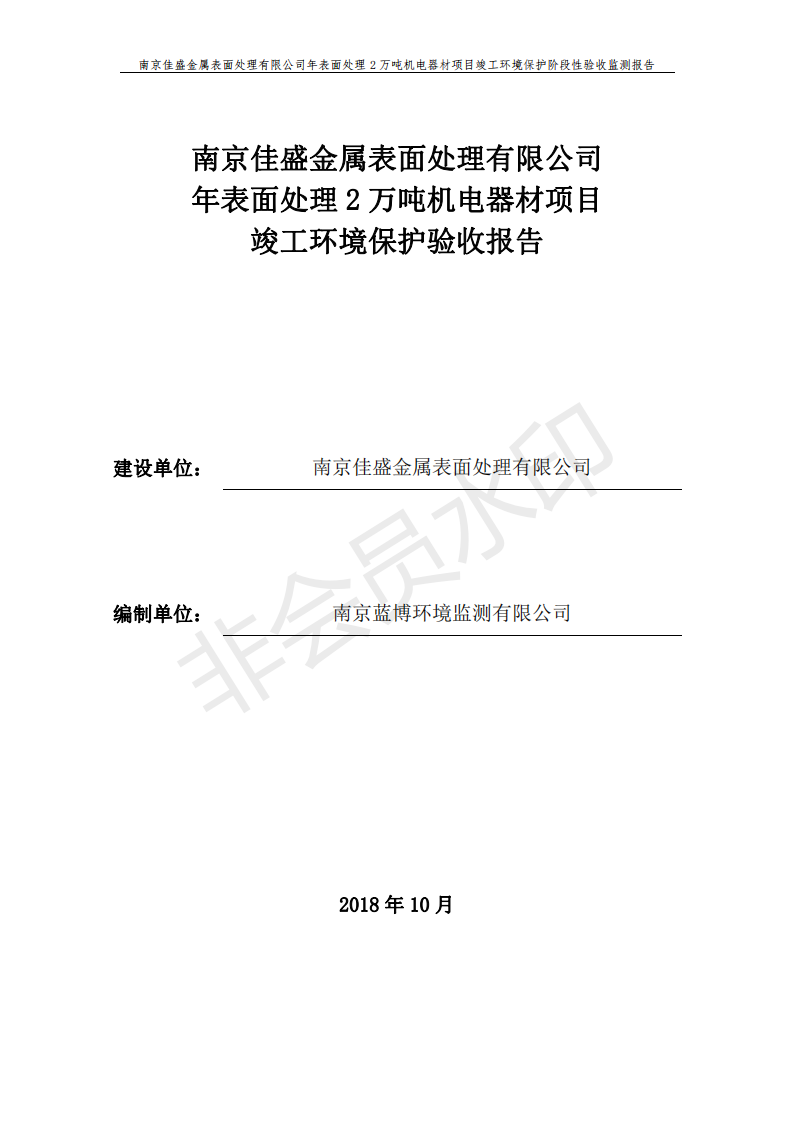 南京佳盛金属表面处理有限公司年表面处理 2 万吨机电器材项目竣工环境保护阶段性验收监测报告

南京佳盛金属表面处理有限公司
年表面处理 2 万吨机电器材项目
竣工环境保护验收报告

建设单位： 南京佳盛金属表面处理有限公司

编制单位： 南京蓝博环境监测有限公司

非会员水印

2018 年 10 月